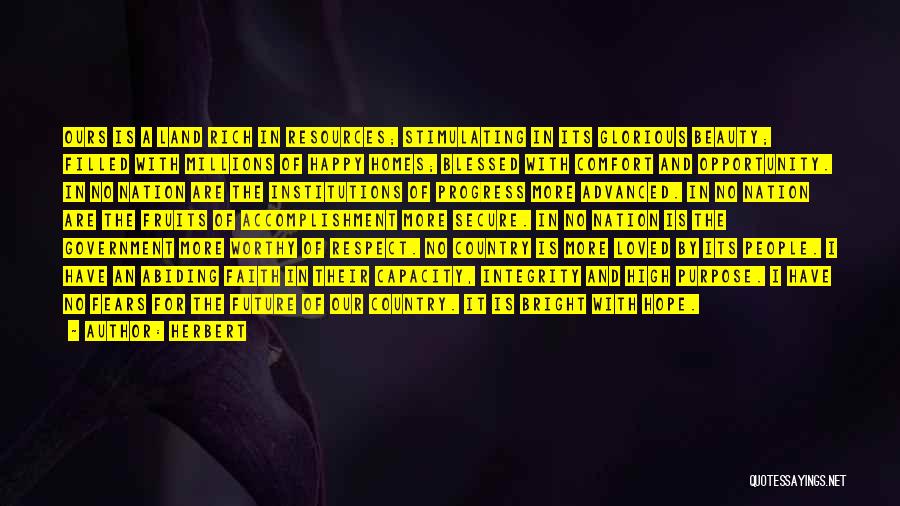 OURS IS A LAND RICH IN RESOURCES; STIMULATING IN ITS GLORIOUS BEAUTY; FILLED WITH MILLIONS OF HAPPY HOMES; BLESSED WITH COMFORT AND OPPORTUNITY. IN NO NATION ARE THE INSTITUTIONS OF PROGRESS MORE ADVANCED. IN NO NATION ARE THE FRUITS OF ACCOMPLISHMENT MORE SECURE. IN NO NATION IS THE GOVERNMENT MORE WORTHY OF RESPECT. NO COUNTRY IS MORE LOVED BY ITS PEOPLE. I HAVE AN ABIDING FAITH IN THEIR CAPACITY, INTEGRITY AND HIGH PURPOSE. I HAVE NO FEARS FOR THE FUTURE OF OUR COUNTRY. IT IS BRIGHT WITH HOPE.

- AUTHOR: HERBERT

QUOTESSAYINGS.NET